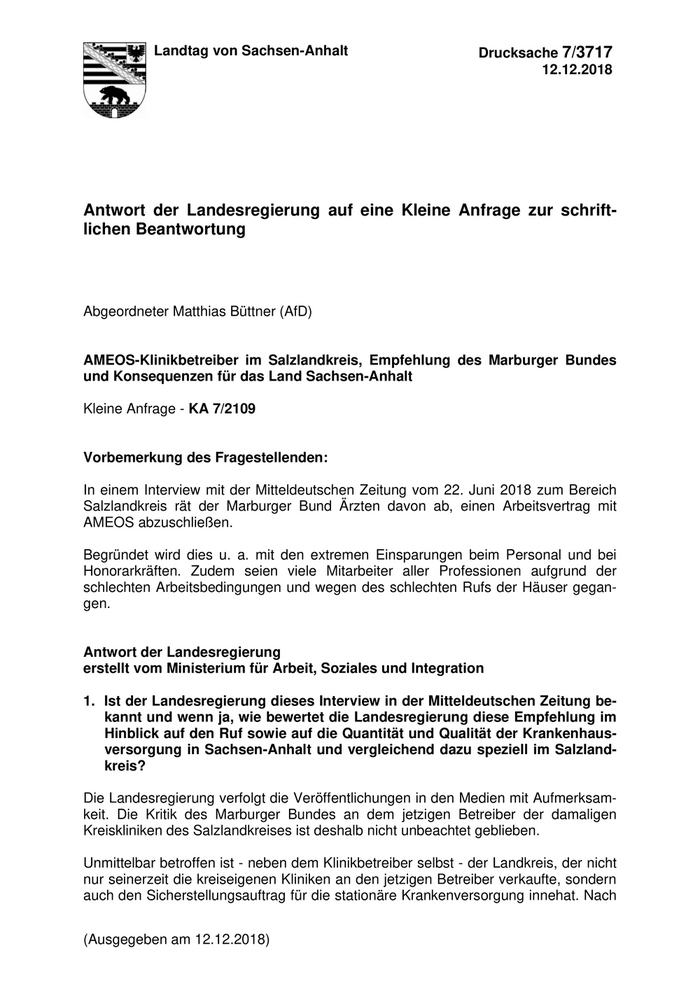 Landtag von Sachsen-Anhalt

Drucksache 7/3717
12.12.2018

Antwort der Landesregierung auf eine Kleine Anfrage zur schriftlichen Beantwortung

Abgeordneter Matthias Büttner (AfD)

AMEOS-Klinikbetreiber im Salzlandkreis, Empfehlung des Marburger Bundes und Konsequenzen für das Land Sachsen-Anhalt

Kleine Anfrage - KA 7/2109

Vorbemerkung des Fragestellenden:

In einem Interview mit der Mitteldeutschen Zeitung vom 22. Juni 2018 zum Bereich Salzlandkreis rät der Marburger Bund Ärzten davon ab, einen Arbeitsvertrag mit AMEOS abzuschließen.

Begründet wird dies u. a. mit den extremen Einsparungen beim Personal und bei Honorarkräften. Zudem seien viele Mitarbeiter aller Professionen aufgrund der schlechten Arbeitsbedingungen und wegen des schlechten Rufs der Häuser gegangen.

Antwort der Landesregierung
erstellt vom Ministerium für Arbeit, Soziales und Integration

1. Ist der Landesregierung dieses Interview in der Mitteldeutschen Zeitung bekannt und wenn ja, wie bewertet die Landesregierung diese Empfehlung im Hinblick auf den Ruf sowie auf die Quantität und Qualität der Krankenhausversorgung in Sachsen-Anhalt und vergleichend dazu speziell im Salzlandkreis?

Die Landesregierung verfolgt die Veröffentlichungen in den Medien mit Aufmerksamkeit. Die Kritik des Marburger Bundes an dem jetzigen Betreiber der damaligen Kreiskliniken des Salzlandkreises ist deshalb nicht unbeachtet geblieben.

Unmittelbar betroffen ist - neben dem Klinikbetreiber selbst - der Landkreis, der nicht nur seinerzeit die kreiseigenen Kliniken an den jetzigen Betreiber verkaufte, sondern auch den Sicherstellungsauftrag für die stationäre Krankenversorgung innehat. Nach

(Ausgegeben am 12.12.2018)